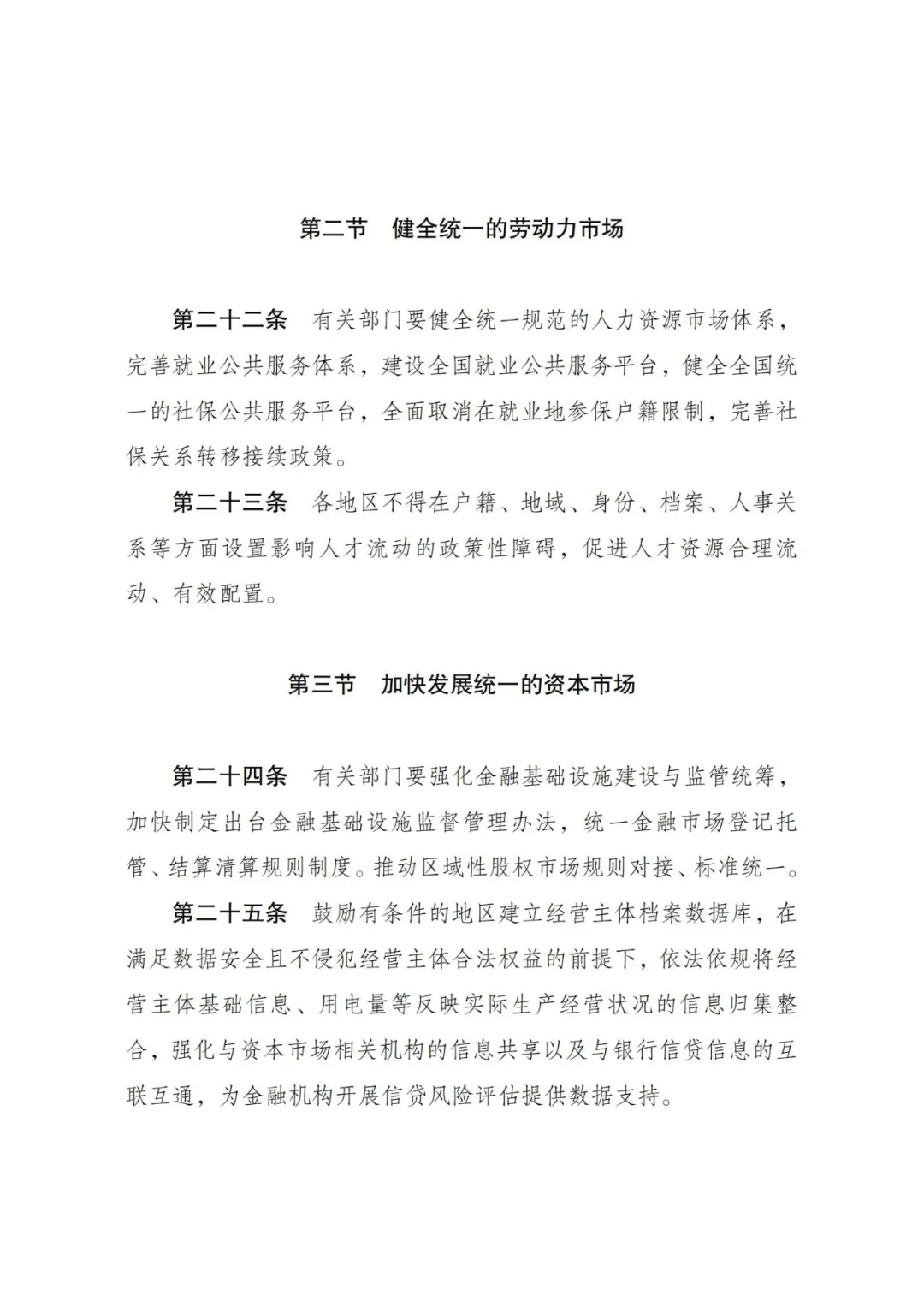 第二节　健全统一的劳动力市场

第二十二条　有关部门要健全统一规范的人力资源市场体系，完善就业公共服务体系，建设全国就业公共服务平台，健全全国统一的社保公共服务平台，全面取消在就业地参保户籍限制，完善社保关系转移接续政策。

第二十三条　各地区不得在户籍、地域、身份、档案、人事关系等方面设置影响人才流动的政策性障碍，促进人才资源合理流动、有效配置。

第三节　加快发展统一的资本市场

第二十四条　有关部门要强化金融基础设施建设与监管统筹，加快制定出台金融基础设施监督管理办法，统一金融市场登记托管、结算清算规则制度。推动区域性股权市场规则对接、标准统一。

第二十五条　鼓励有条件的地区建立经营主体档案数据库，在满足数据安全且不侵犯经营主体合法权益的前提下，依法依规将经营主体基础信息、用电量等反映实际生产经营状况的信息归集整合，强化与资本市场相关机构的信息共享以及与银行信贷信息的互联互通，为金融机构开展信贷风险评估提供数据支持。